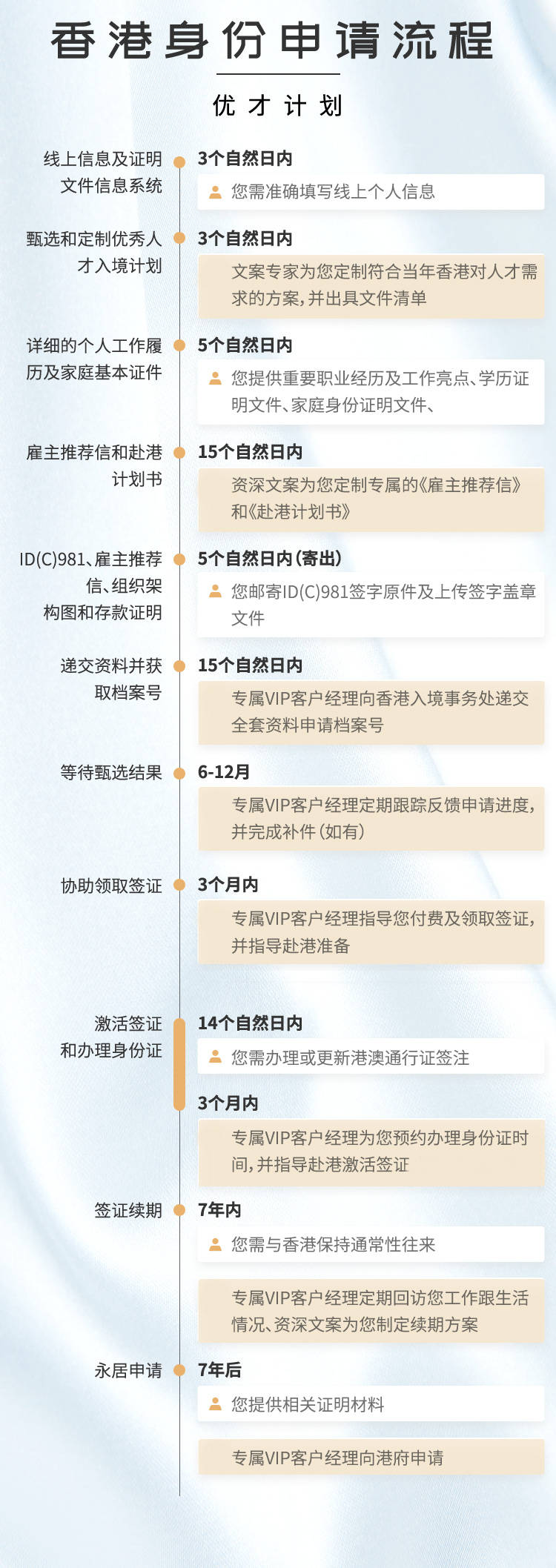 香港身份申请流程

优才计划

线上信息及证明文件信息系统

3个自然日内

您需准确填写线上个人信息

甄选和定制优秀人才入境计划

3个自然日内

文案专家为您定制符合当年香港对人才需求的方案，并出具文件清单

详细的个人工作履历及家庭基本证件

5个自然日内

您提供重要职业经历及工作亮点、学历证明文件、家庭身份证明文件、

雇主推荐信和赴港计划书

15个自然日内

资深文案为您定制专属的《雇主推荐信》和《赴港计划书》

ID(C)981、雇主推荐信、组织架构图和存款证明

5个自然日内（寄出）

您邮寄ID(C)981签字原件及上传签字盖章文件

递交资料并获取档案号

15个自然日内

专属VIP客户经理向香港入境事务处递交全套资料申请档案号

等待甄选结果

6-12月

专属VIP客户经理定期跟踪反馈申请进度，并完成补件（如有）

协助领取签证

3个月内

专属VIP客户经理指导您付费及领取签证，并指导赴港准备

激活签证和办理身份证

14个自然日内

您需办理或更新港澳通行证签注

3个月内

专属VIP客户经理为您预约办理身份证时间，并指导赴港激活签证

签证续期

7年内

您需与香港保持通常性往来

专属VIP客户经理定期回访您工作跟生活情况、资深文案为您制定续期方案

永居申请

7年后

您提供相关证明材料

专属VIP客户经理向港府申请